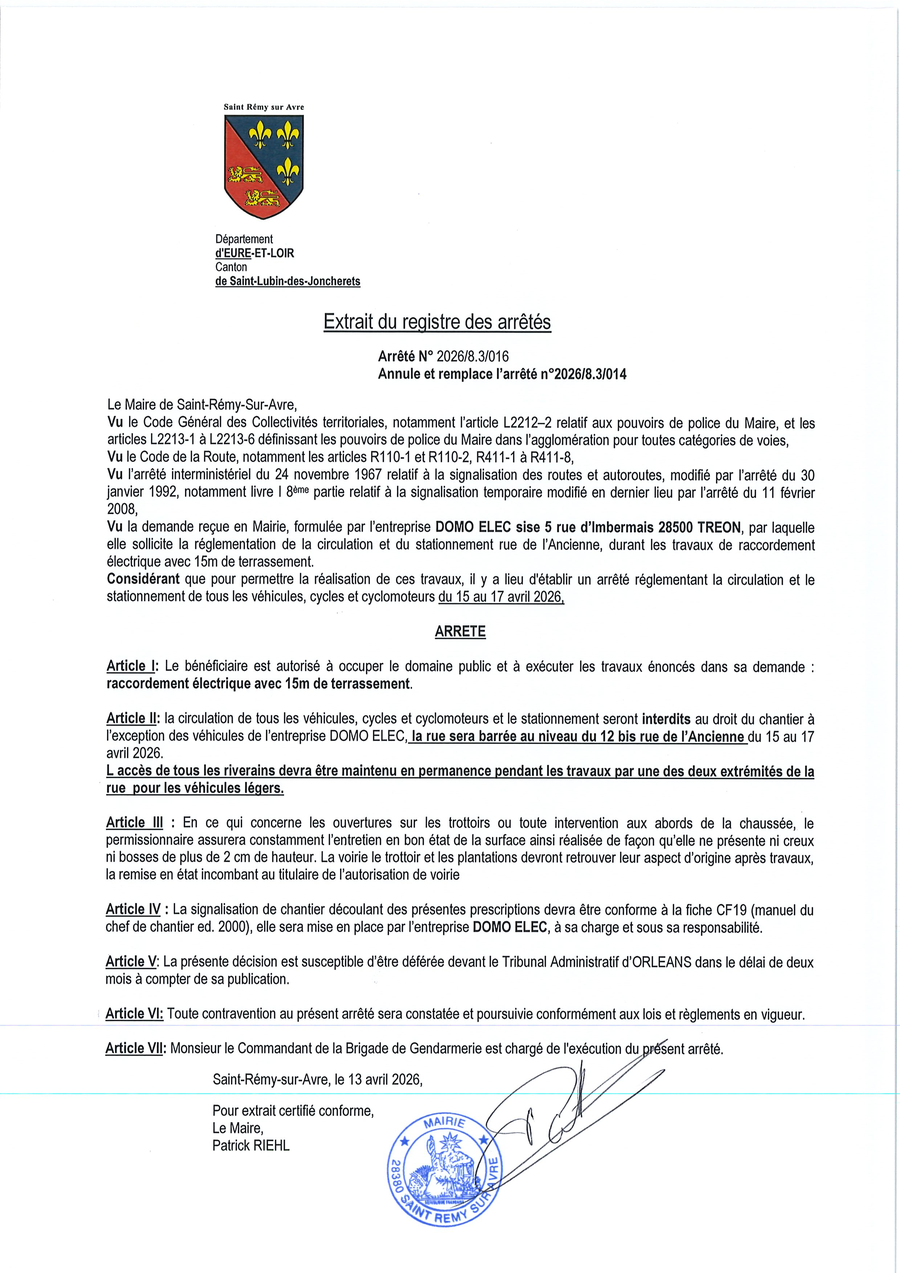 Saint Rémy sur Avre

Département
d'EURE-ET-LOIR
Canton
de Saint-Lubin-des-Joncherets

Extrait du registre des arrêtés

Arrêté N° 2026/8.3/016
Annule et remplace l'arrêté n°2026/8.3/014

Le Maire de Saint-Rémy-Sur-Avre,
Vu le Code Général des Collectivités territoriales, notamment l'article L2212–2 relatif aux pouvoirs de police du Maire, et les articles L2213-1 à L2213-6 définissant les pouvoirs de police du Maire dans l'agglomération pour toutes catégories de voies,
Vu le Code de la Route, notamment les articles R110-1 et R110-2, R411-1 à R411-8,
Vu l'arrêté interministériel du 24 novembre 1967 relatif à la signalisation des routes et autoroutes, modifié par l'arrêté du 30 janvier 1992, notamment livre I 8ème partie relatif à la signalisation temporaire modifié en dernier lieu par l'arrêté du 11 février 2008,
Vu la demande reçue en Mairie, formulée par l'entreprise DOMO ELEC sise 5 rue d'Imbermais 28500 TREON, par laquelle elle sollicite la réglementation de la circulation et du stationnement rue de l'Ancienne, durant les travaux de raccordement électrique avec 15m de terrassement.
Considérant que pour permettre la réalisation de ces travaux, il y a lieu d'établir un arrêté réglementant la circulation et le stationnement de tous les véhicules, cycles et cyclomoteurs du 15 au 17 avril 2026,

ARRETE

Article I: Le bénéficiaire est autorisé à occuper le domaine public et à exécuter les travaux énoncés dans sa demande : raccordement électrique avec 15m de terrassement.

Article II: la circulation de tous les véhicules, cycles et cyclomoteurs et le stationnement seront interdits au droit du chantier à l'exception des véhicules de l'entreprise DOMO ELEC, la rue sera barrée au niveau du 12 bis rue de l'Ancienne du 15 au 17 avril 2026.
L accès de tous les riverains devra être maintenu en permanence pendant les travaux par une des deux extrémités de la rue pour les véhicules légers.

Article III : En ce qui concerne les ouvertures sur les trottoirs ou toute intervention aux abords de la chaussée, le permissionnaire assurera constamment l'entretien en bon état de la surface ainsi réalisée de façon qu'elle ne présente ni creux ni bosses de plus de 2 cm de hauteur. La voirie le trottoir et les plantations devront retrouver leur aspect d'origine après travaux, la remise en état incombant au titulaire de l'autorisation de voirie

Article IV : La signalisation de chantier découlant des présentes prescriptions devra être conforme à la fiche CF19 (manuel du chef de chantier ed. 2000), elle sera mise en place par l'entreprise DOMO ELEC, à sa charge et sous sa responsabilité.

Article V: La présente décision est susceptible d'être déférée devant le Tribunal Administratif d'ORLEANS dans le délai de deux mois à compter de sa publication.

Article VI: Toute contravention au présent arrêté sera constatée et poursuivie conformément aux lois et règlements en vigueur.

Article VII: Monsieur le Commandant de la Brigade de Gendarmerie est chargé de l'exécution du présent arrêté.

Saint-Rémy-sur-Avre, le 13 avril 2026,

Pour extrait certifié conforme,
Le Maire,
Patrick RIEHL

MAIRIE
28380 SAINT REMY SUR AVRE